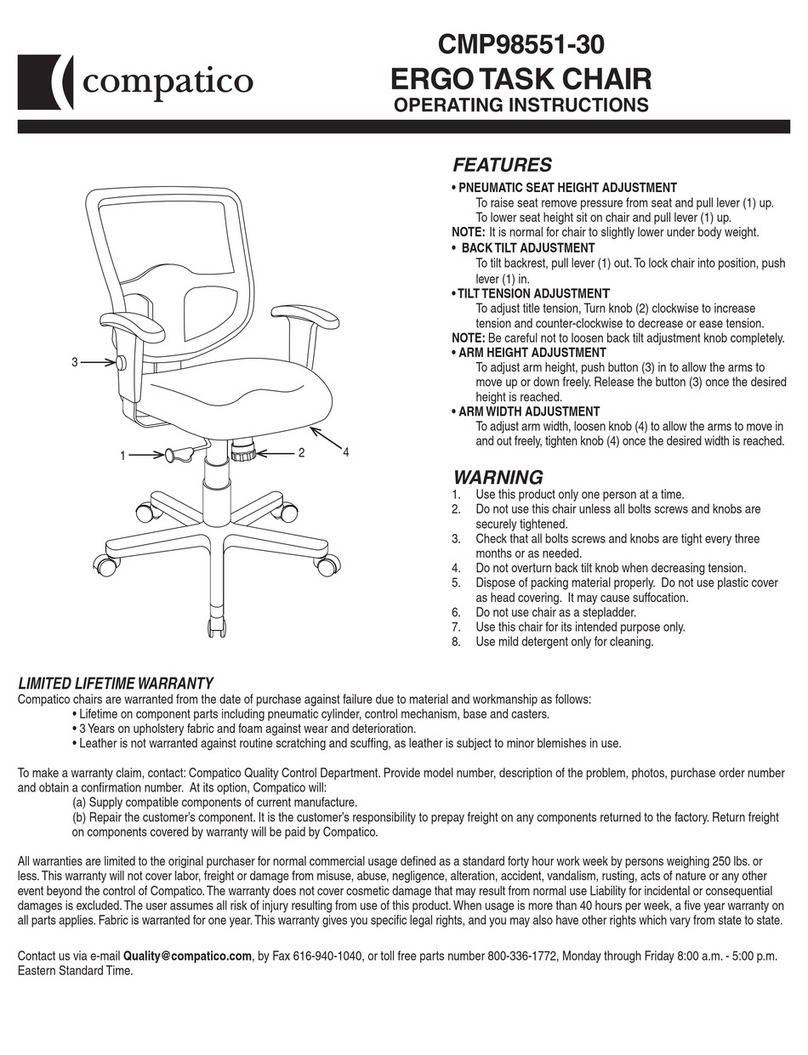 compatico

CMP98551-30
ERGO TASK CHAIR
OPERATING INSTRUCTIONS

3
1
2
4

FEATURES
• PNEUMATIC SEAT HEIGHT ADJUSTMENT
To raise seat remove pressure from seat and pull lever (1) up. To lower seat height sit on chair and pull lever (1) up.
NOTE: It is normal for chair to slightly lower under body weight.
• BACK TILT ADJUSTMENT
To tilt backrest, pull lever (1) out. To lock chair into position, push lever (1) in.
• TILT TENSION ADJUSTMENT
To adjust title tension, Turn knob (2) clockwise to increase tension and counter-clockwise to decrease or ease tension.
NOTE: Be careful not to loosen back tilt adjustment knob completely.
• ARM HEIGHT ADJUSTMENT
To adjust arm height, push button (3) in to allow the arms to move up or down freely. Release the button (3) once the desired height is reached.
• ARM WIDTH ADJUSTMENT
To adjust arm width, loosen knob (4) to allow the arms to move in and out freely, tighten knob (4) once the desired width is reached.

WARNING
1. Use this product only one person at a time.
2. Do not use this chair unless all bolts screws and knobs are securely tightened.
3. Check that all bolts screws and knobs are tight every three months or as needed.
4. Do not overturn back tilt knob when decreasing tension.
5. Dispose of packing material properly. Do not use plastic cover as head covering. It may cause suffocation.
6. Do not use chair as a stepladder.
7. Use this chair for its intended purpose only.
8. Use mild detergent only for cleaning.

LIMITED LIFETIME WARRANTY
Compatico chairs are warranted from the date of purchase against failure due to material and workmanship as follows:
• Lifetime on component parts including pneumatic cylinder, control mechanism, base and casters.
• 3 Years on upholstery fabric and foam against wear and deterioration.
• Leather is not warranted against routine scratching and scuffing, as leather is subject to minor blemishes in use.

To make a warranty claim, contact: Compatico Quality Control Department. Provide model number, description of the problem, photos, purchase order number and obtain a confirmation number. At its option, Compatico will:
(a) Supply compatible components of current manufacture.
(b) Repair the customer's component. It is the customer's responsibility to prepay freight on any components returned to the factory. Return freight on components covered by warranty will be paid by Compatico.

All warranties are limited to the original purchaser for normal commercial usage defined as a standard forty hour work week by persons weighing 250 lbs. or less. This warranty will not cover labor, freight or damage from misuse, abuse, negligence, alteration, accident, vandalism, rusting, acts of nature or any other event beyond the control of Compatico. The warranty does not cover cosmetic damage that may result from normal use Liability for incidental or consequential damages is excluded. The user assumes all risk of injury resulting from use of this product. When usage is more than 40 hours per week, a five year warranty on all parts applies. Fabric is warranted for one year. This warranty gives you specific legal rights, and you may also have other rights which vary from state to state.

Contact us via e-mail Quality@compatico.com, by Fax 616-940-1040, or toll free parts number 800-336-1772, Monday through Friday 8:00 a.m. - 5:00 p.m. Eastern Standard Time.